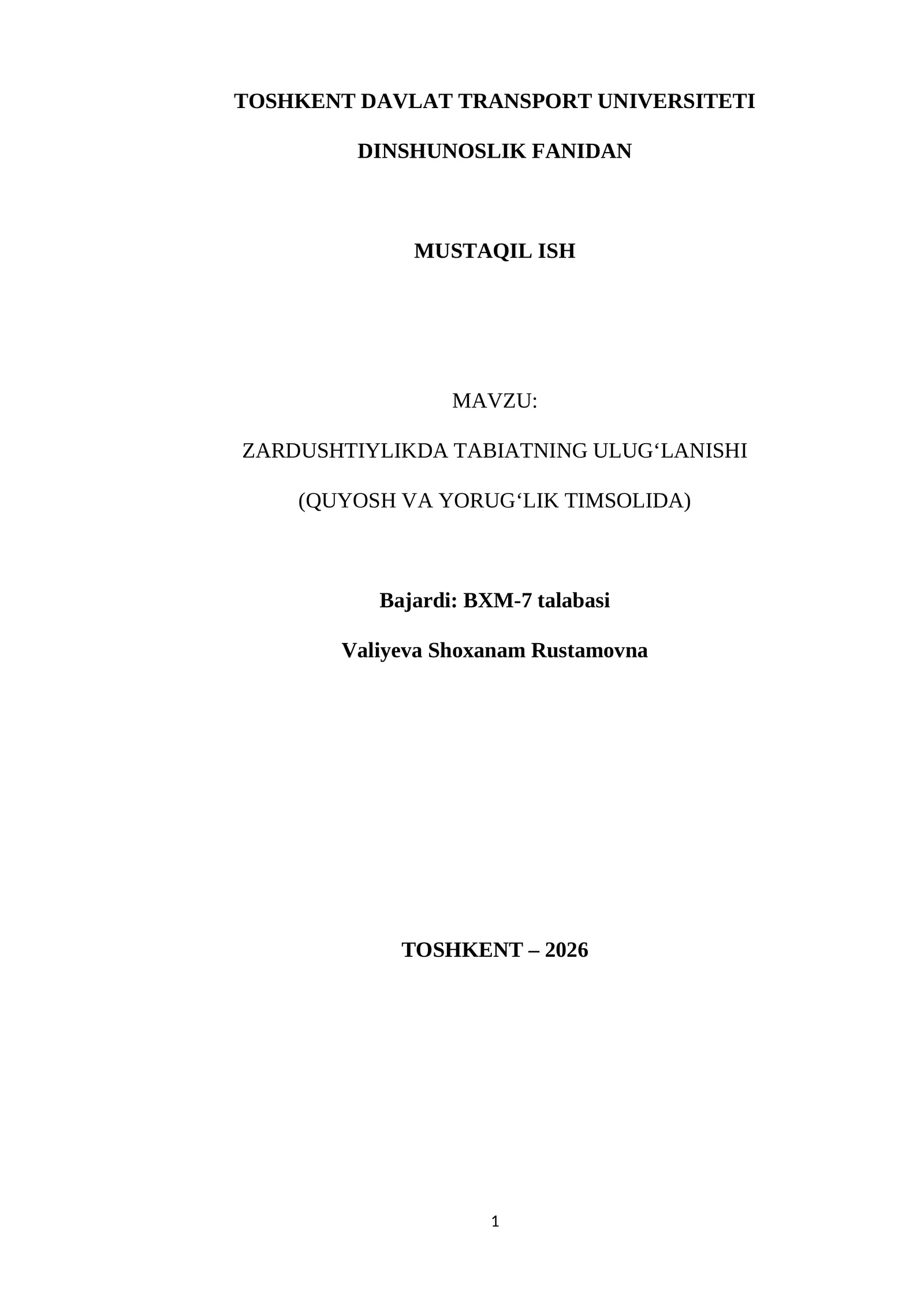 TOSHKENT DAVLAT TRANSPORT UNIVERSITETI

DINSHUNOSLIK FANIDAN

MUSTAQIL ISH

MAVZU:

ZARDUSHTIYLIKDA TABIATNING ULUG'LANISHI

(QUYOSH VA YORUG'LIK TIMSOLIDA)

Bajardi: BXM-7 talabasi

Valiyeva Shoxanam Rustamovna

TOSHKENT – 2026

1